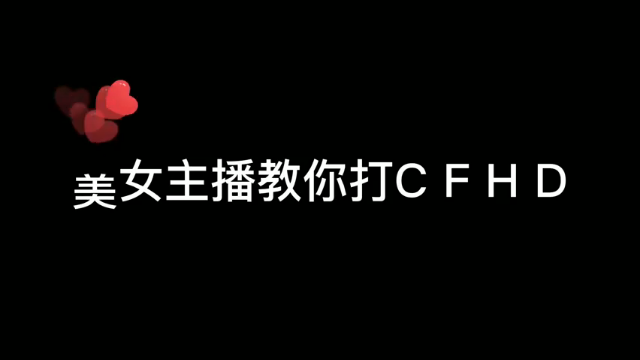 美女主播教你打C F H D